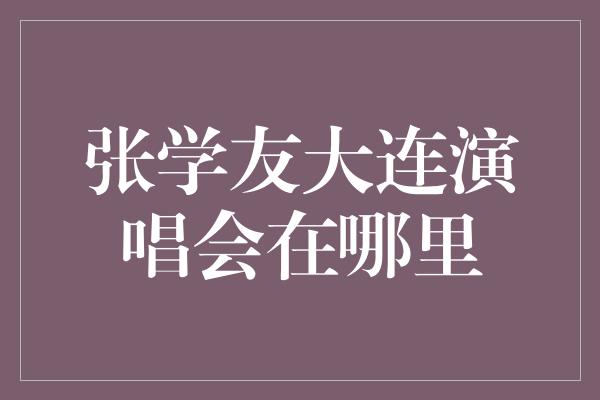 张学友大连演唱会在哪里